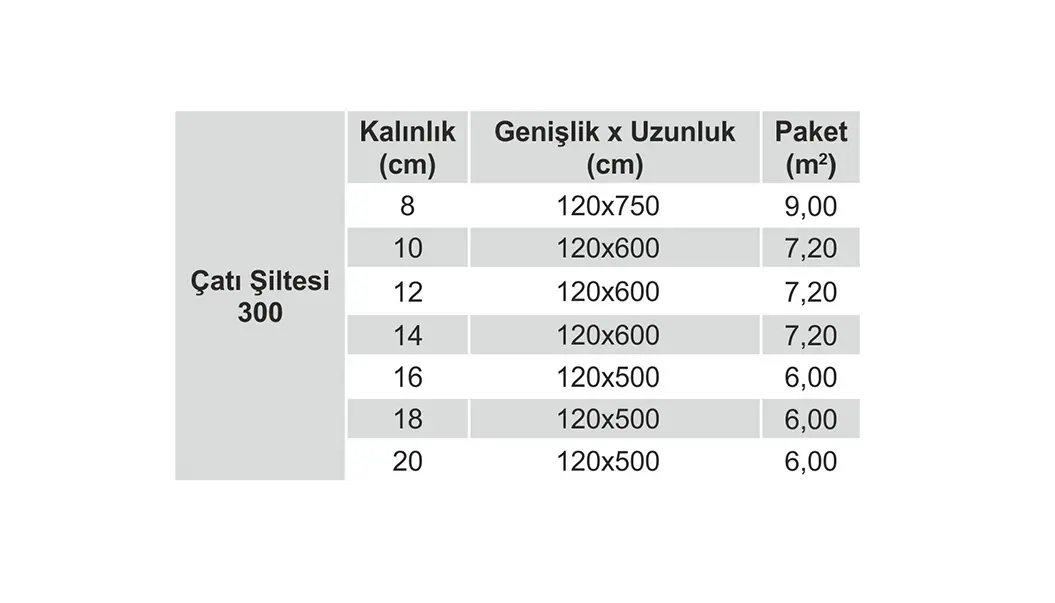 |  | Kalınlık (cm) | Genişlik x Uzunluk (cm) | Paket ($m^2$) |
|---|---|---|---|
| Çatı Şiltesi 300 | 8 | 120x750 | 9,00 |
|  | 10 | 120x600 | 7,20 |
|  | 12 | 120x600 | 7,20 |
|  | 14 | 120x600 | 7,20 |
|  | 16 | 120x500 | 6,00 |
|  | 18 | 120x500 | 6,00 |
|  | 20 | 120x500 | 6,00 |